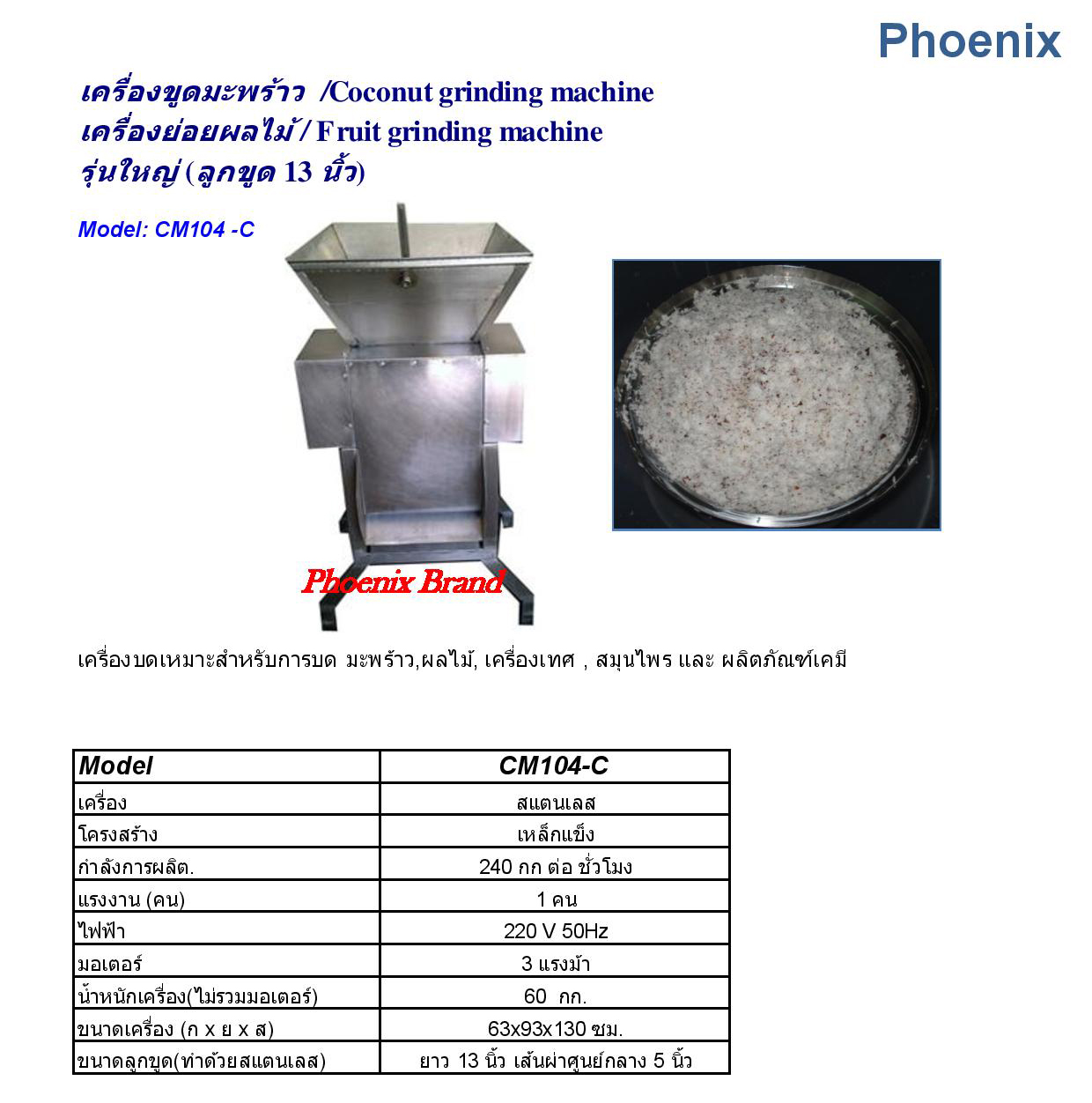 Phoenix

เครื่องขูดมะพร้าว /Coconut grinding machine
เครื่องย่อยผลไม้ / Fruit grinding machine
รุ่นใหญ่ (ลูกขูด 13 นิ้ว)

Model: CM104 -C

Phoenix Brand

เครื่องบดเหมาะสำหรับการบด มะพร้าว,ผลไม้, เครื่องเทศ , สมุนไพร และ ผลิตภัณฑ์เคมี

| Model | CM104-C |
|---|---|
| เครื่อง | สแตนเลส |
| โครงสร้าง | เหล็กแข็ง |
| กำลังการผลิต. | 240 กก ต่อ ชั่วโมง |
| แรงงาน (คน) | 1 คน |
| ไฟฟ้า | 220 V 50Hz |
| มอเตอร์ | 3 แรงม้า |
| น้ำหนักเครื่อง(ไม่รวมมอเตอร์) | 60 กก. |
| ขนาดเครื่อง (ก x ย x ส) | 63x93x130 ซม. |
| ขนาดลูกขูด(ทำด้วยสแตนเลส) | ยาว 13 นิ้ว เส้นผ่าศูนย์กลาง 5 นิ้ว |